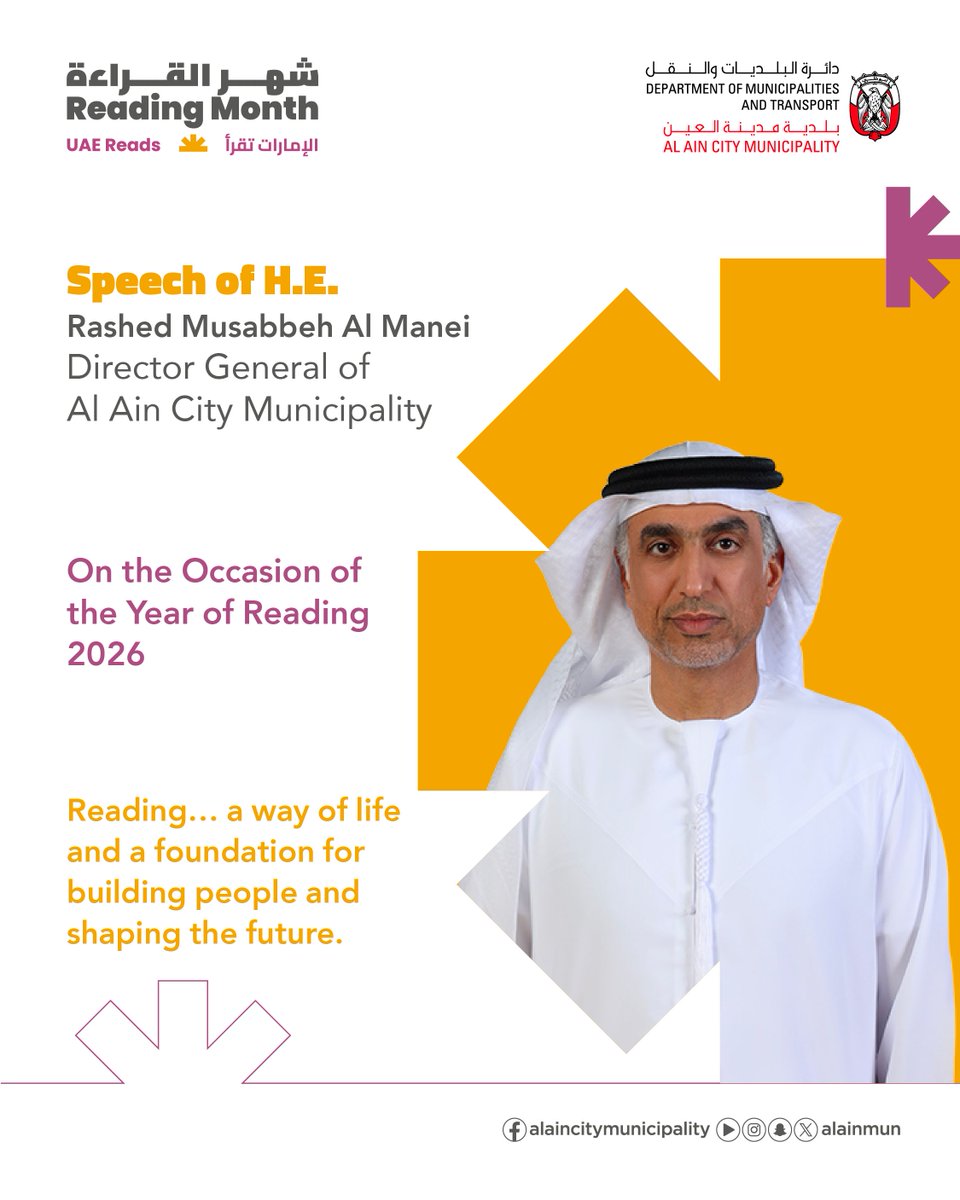 شهر القراءة
Reading Month
UAE Reads الإمارات تقرأ

دائرة البلديات والنقل
DEPARTMENT OF MUNICIPALITIES AND TRANSPORT
بلدية مدينة العين
AL AIN CITY MUNICIPALITY

Speech of H.E.
Rashed Musabbeh Al Manei
Director General of
Al Ain City Municipality

On the Occasion of the Year of Reading 2026

Reading... a way of life and a foundation for building people and shaping the future.

alaincitymunicipality alainmun